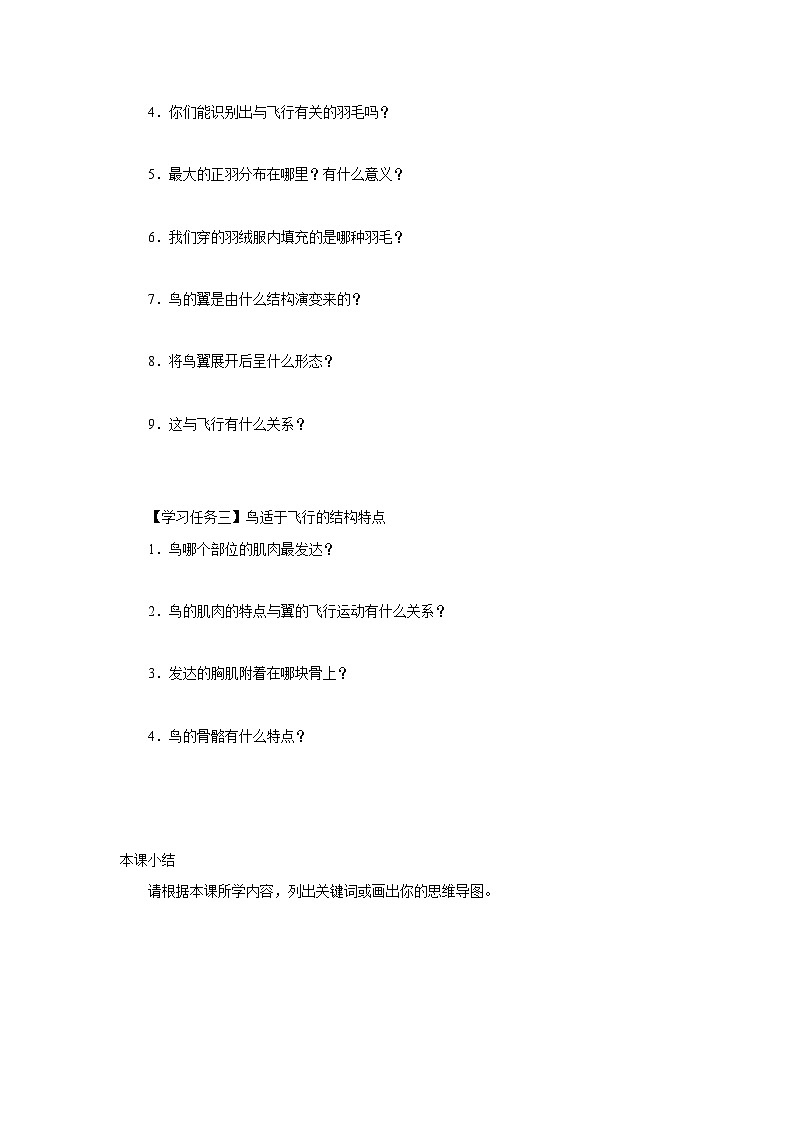 4．你们能识别出与飞行有关的羽毛吗？

5．最大的正羽分布在哪里？有什么意义？

6．我们穿的羽绒服内填充的是哪种羽毛？

7．鸟的翼是由什么结构演变来的？

8．将鸟翼展开后呈什么形态？

9．这与飞行有什么关系？

【学习任务三】鸟适于飞行的结构特点

1．鸟哪个部位的肌肉最发达？

2．鸟的肌肉的特点与翼的飞行运动有什么关系？

3．发达的胸肌附着在哪块骨上？

4．鸟的骨骼有什么特点？

本课小结

请根据本课所学内容，列出关键词或画出你的思维导图。